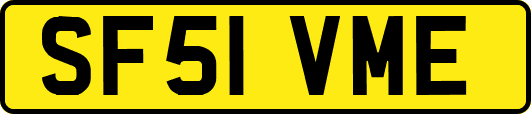 SF51 VME